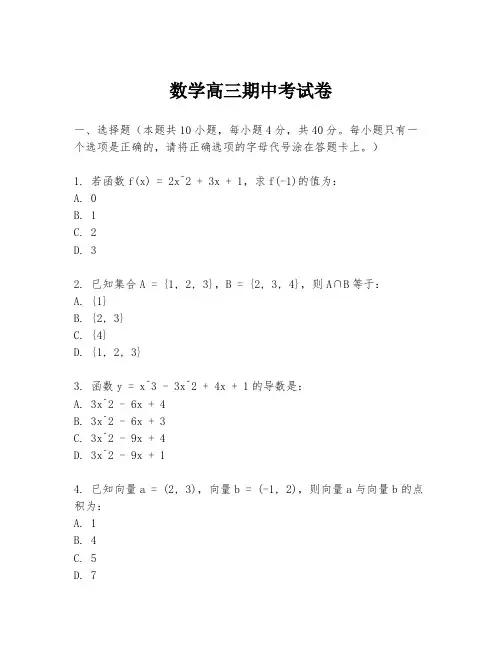 数学高三期中考试卷

一、选择题（本题共10小题，每小题4分，共40分。每小题只有一个选项是正确的，请将正确选项的字母代号涂在答题卡上。）

1. 若函数 f(x) = 2x^2 + 3x + 1，求 f(-1)的值为：
A. 0
B. 1
C. 2
D. 3

2. 已知集合 A = {1, 2, 3}，B = {2, 3, 4}，则 A∩B 等于：
A. {1}
B. {2, 3}
C. {4}
D. {1, 2, 3}

3. 函数 y = x^3 - 3x^2 + 4x + 1 的导数是：
A. 3x^2 - 6x + 4
B. 3x^2 - 6x + 3
C. 3x^2 - 9x + 4
D. 3x^2 - 9x + 1

4. 已知向量 a = (2, 3)，向量 b = (-1, 2)，则向量 a 与向量 b 的点积为：
A. 1
B. 4
C. 5
D. 7